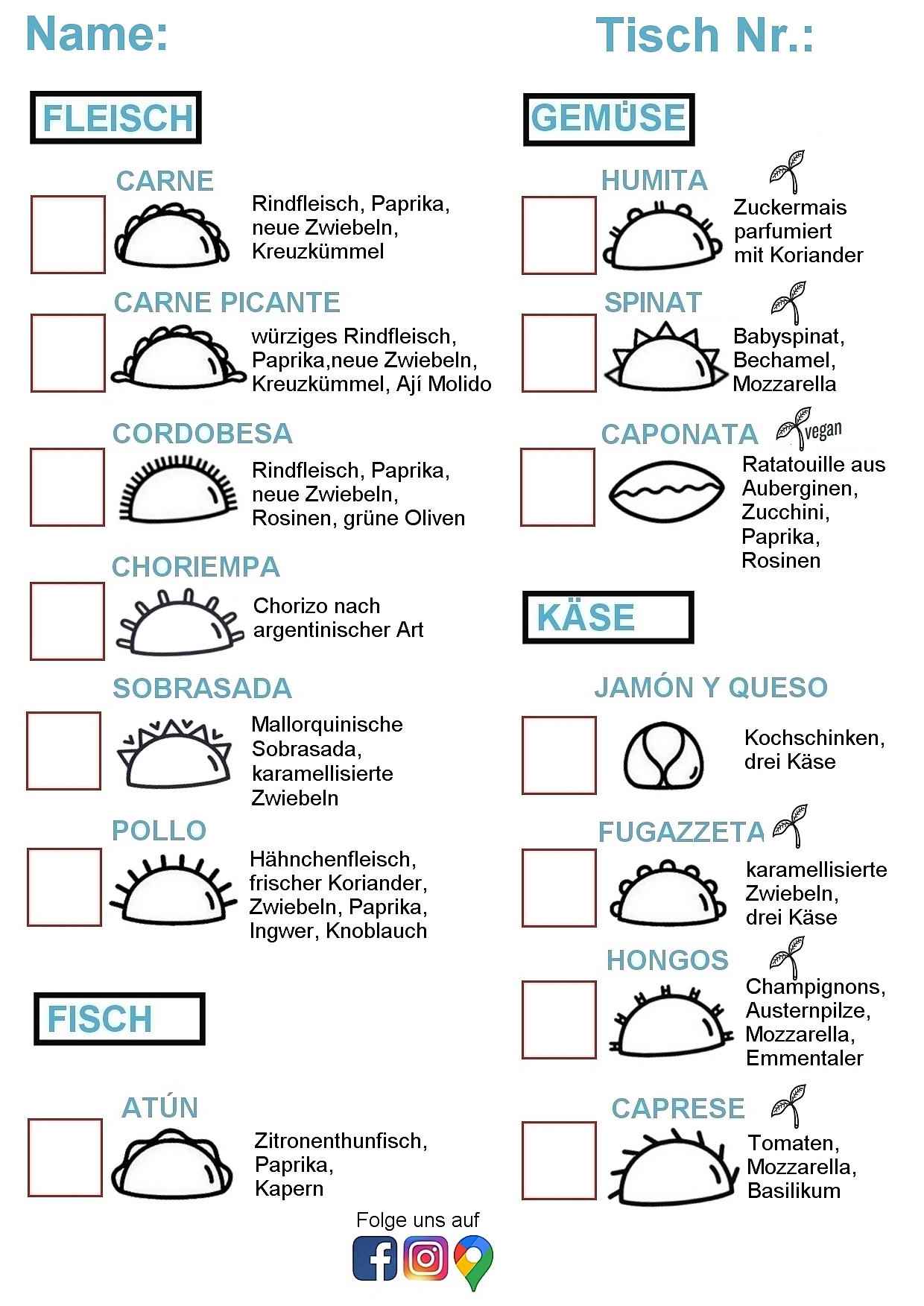 Name:

Tisch Nr.:

FLEISCH

CARNE
Rindfleisch, Paprika, neue Zwiebeln, Kreuzkümmel

CARNE PICANTE
würziges Rindfleisch, Paprika,neue Zwiebeln, Kreuzkümmel, Ají Molido

CORDOBESA
Rindfleisch, Paprika, neue Zwiebeln, Rosinen, grüne Oliven

CHORIEMPA
Chorizo nach argentinischer Art

SOBRASADA
Mallorquinische Sobrasada, karamellisierte Zwiebeln

POLLO
Hähnchenfleisch, frischer Koriander, Zwiebeln, Paprika, Ingwer, Knoblauch

FISCH

ATÚN
Zitronenthunfisch, Paprika, Kapern

GEMÜSE

HUMITA
Zuckermais parfumiert mit Koriander

SPINAT
Babyspinat, Bechamel, Mozzarella

CAPONATA
vegan
Ratatouille aus Auberginen, Zucchini, Paprika, Rosinen

KÄSE

JAMÓN Y QUESO
Kochschinken, drei Käse

FUGAZZETA
karamellisierte Zwiebeln, drei Käse

HONGOS
Champignons, Austernpilze, Mozzarella, Emmentaler

CAPRESE
Tomaten, Mozzarella, Basilikum

Folge uns auf